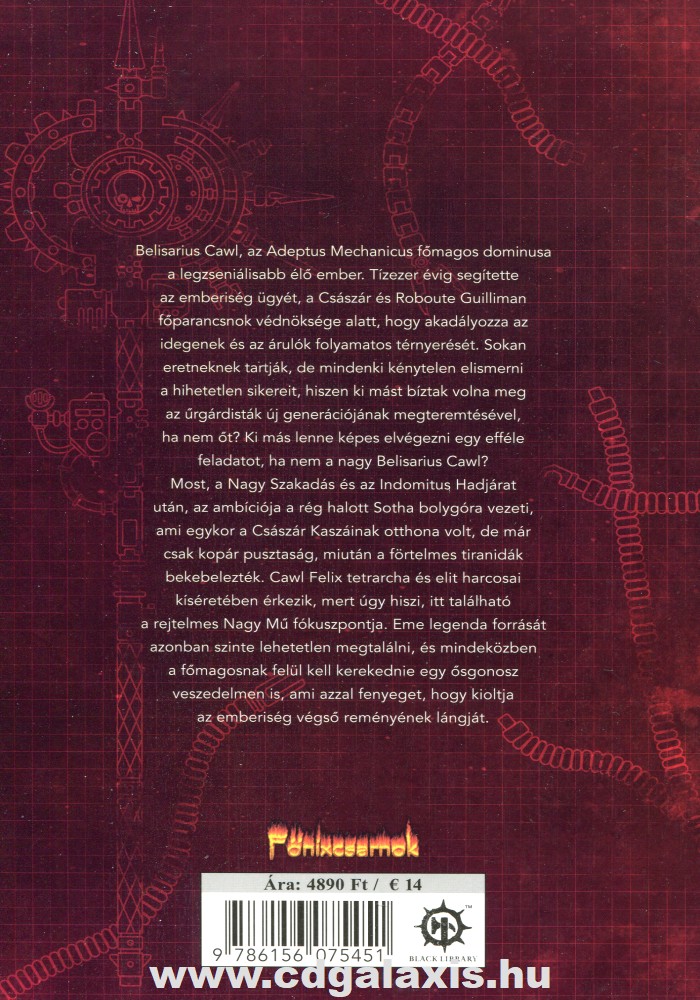 Belisarius Cawl, az Adeptus Mechanicus főmagos dominusa a legzseniálisabb élő ember. Tízezer évig segítette az emberiség ügyét, a Császár és Roboute Guilliman főparancsnok védnöksége alatt, hogy akadályozza az idegenek és az árulók folyamatos térnyerését. Sokan eretneknek tartják, de mindenki kénytelen elismerni a hihetetlen sikereit, hiszen ki mást bíztak volna meg az űrgárdisták új generációjának megteremtésével, ha nem őt? Ki más lenne képes elvégezni egy efféle feladatot, ha nem a nagy Belisarius Cawl?
Most, a Nagy Szakadás és az Indomitus Hadjárat után, az ambíciója a rég halott Sotha bolygóra vezeti, ami egykor a Császár Kaszáinak otthona volt, de már csak kopár pusztaság, miután a förtelmes tiranidák bekebelezték. Cawl Felix tetrarcha és elit harcosai kíséretében érkezik, mert úgy hiszi, itt található a rejtelmes Nagy Mű fókuszpontja. Eme legenda forrását azonban szinte lehetetlen megtalálni, és mindeközben a főmagosnak felül kell kerekednie egy ősgonosz veszedelmen is, ami azzal fenyeget, hogy kioltja az emberiség végső reményének lángját.

Főnixcsarnok

Ára: 4890 Ft / € 14

9 786156 075451

BLACK LIBRARY

www.cdgalaxis.hu